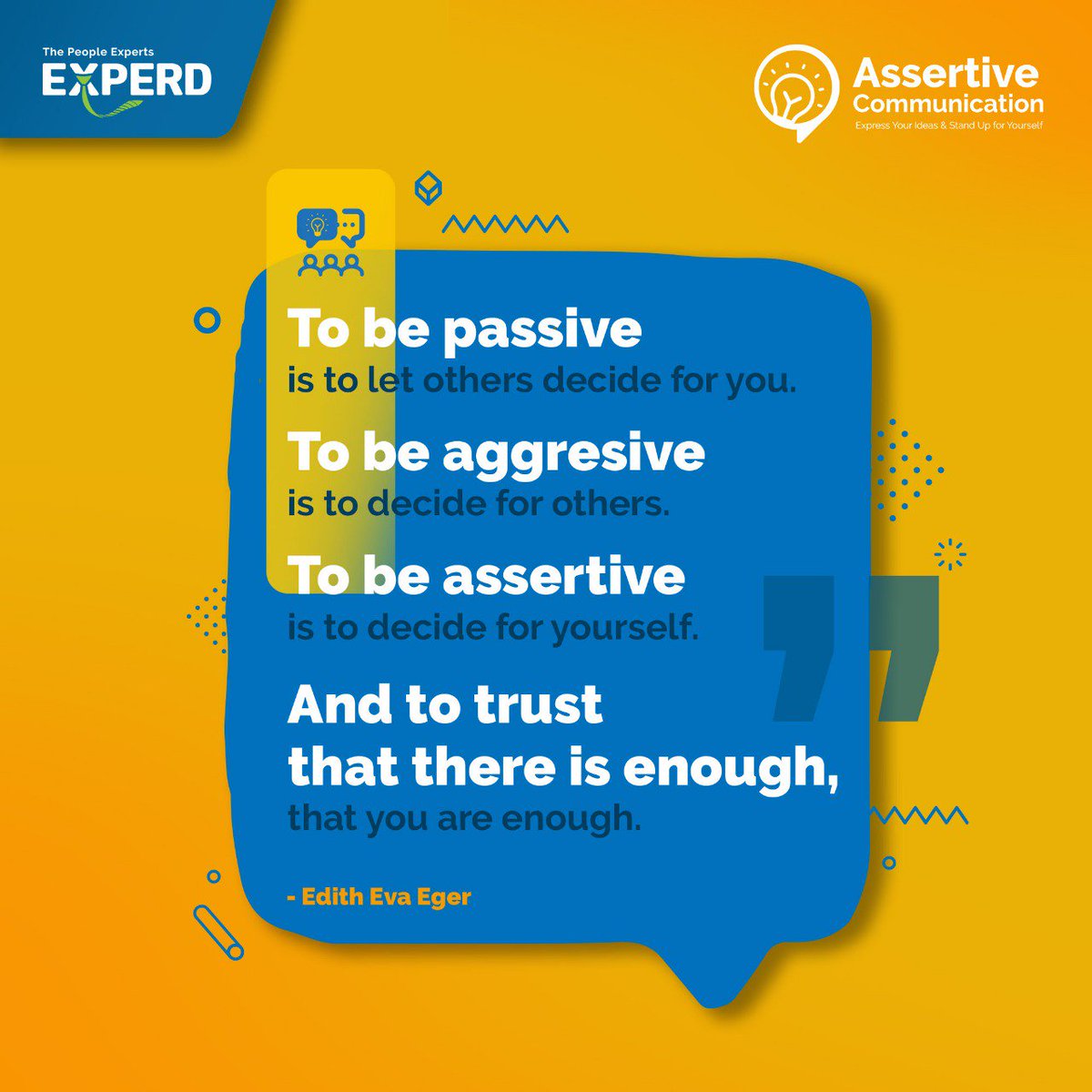 The People Experts
EXPERD

Assertive Communication
Express Your Ideas & Stand Up for Yourself

To be passive
is to let others decide for you.

To be aggresive
is to decide for others.

To be assertive
is to decide for yourself.

And to trust
that there is enough,
that you are enough.

- Edith Eva Eger